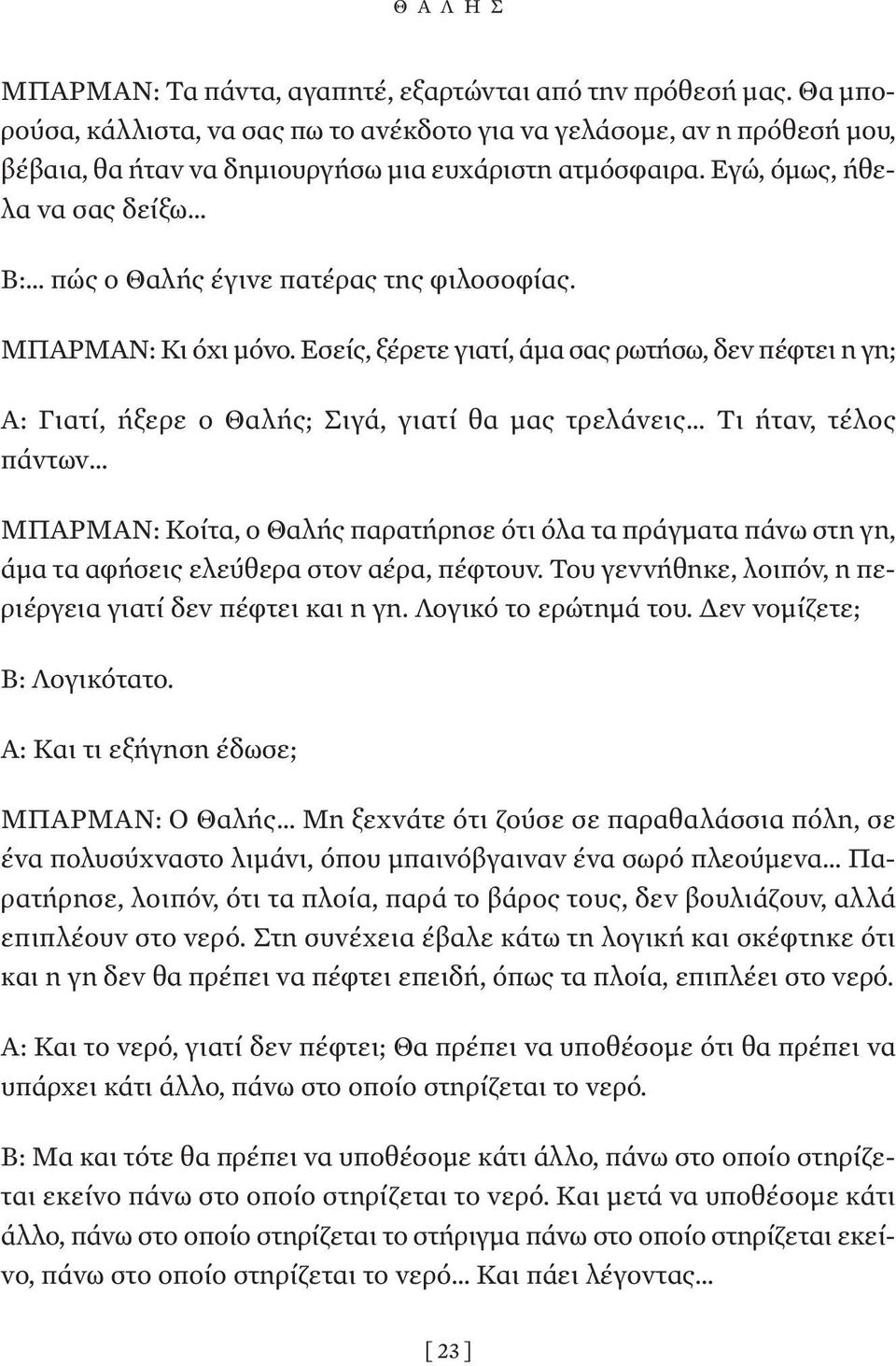 Θ Α Λ Η Σ

ΜΠΑΡΜΑΝ: Τα πάντα, αγαπητέ, εξαρτώνται από την πρόθεσή μας. Θα μπορούσα, κάλλιστα, να σας πω το ανέκδοτο για να γελάσομε, αν η πρόθεσή μου, βέβαια, θα ήταν να δημιουργήσω μια ευχάριστη ατμόσφαιρα. Εγώ, όμως, ήθελα να σας δείξω...

Β:... πώς ο Θαλής έγινε πατέρας της φιλοσοφίας.

ΜΠΑΡΜΑΝ: Κι όχι μόνο. Εσείς, ξέρετε γιατί, άμα σας ρωτήσω, δεν πέφτει η γη;

Α: Γιατί, ήξερε ο Θαλής; Σιγά, γιατί θα μας τρελάνεις... Τι ήταν, τέλος πάντων...

ΜΠΑΡΜΑΝ: Κοίτα, ο Θαλής παρατήρησε ότι όλα τα πράγματα πάνω στη γη, άμα τα αφήσεις ελεύθερα στον αέρα, πέφτουν. Του γεννήθηκε, λοιπόν, η περιέργεια γιατί δεν πέφτει και η γη. Λογικό το ερώτημά του. Δεν νομίζετε;

Β: Λογικότατο.

Α: Και τι εξήγηση έδωσε;

ΜΠΑΡΜΑΝ: Ο Θαλής... Μη ξεχνάτε ότι ζούσε σε παραθαλάσσια πόλη, σε ένα πολυσύχναστο λιμάνι, όπου μπαινόβγαιναν ένα σωρό πλεούμενα... Παρατήρησε, λοιπόν, ότι τα πλοία, παρά το βάρος τους, δεν βουλιάζουν, αλλά επιπλέουν στο νερό. Στη συνέχεια έβαλε κάτω τη λογική και σκέφτηκε ότι και η γη δεν θα πρέπει να πέφτει επειδή, όπως τα πλοία, επιπλέει στο νερό.

Α: Και το νερό, γιατί δεν πέφτει; Θα πρέπει να υποθέσομε ότι θα πρέπει να υπάρχει κάτι άλλο, πάνω στο οποίο στηρίζεται το νερό.

Β: Μα και τότε θα πρέπει να υποθέσομε κάτι άλλο, πάνω στο οποίο στηρίζεται εκείνο πάνω στο οποίο στηρίζεται το νερό. Και μετά να υποθέσομε κάτι άλλο, πάνω στο οποίο στηρίζεται το στήριγμα πάνω στο οποίο στηρίζεται εκείνο, πάνω στο οποίο στηρίζεται το νερό... Και πάει λέγοντας...

[ 23 ]